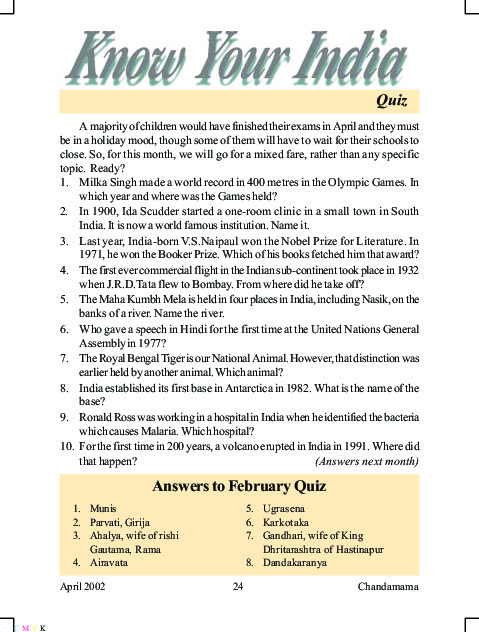 Know Your India

Quiz

A majority of children would have finished their exams in April and they must be in a holiday mood, though some of them will have to wait for their schools to close. So, for this month, we will go for a mixed fare, rather than any specific topic. Ready?

1. Milka Singh made a world record in 400 metres in the Olympic Games. In which year and where was the Games held?
2. In 1900, Ida Scudder started a one-room clinic in a small town in South India. It is now a world famous institution. Name it.
3. Last year, India-born V.S.Naipaul won the Nobel Prize for Literature. In 1971, he won the Booker Prize. Which of his books fetched him that award?
4. The first ever commercial flight in the Indian sub-continent took place in 1932 when J.R.D.Tata flew to Bombay. From where did he take off?
5. The Maha Kumbh Mela is held in four places in India, including Nasik, on the banks of a river. Name the river.
6. Who gave a speech in Hindi for the first time at the United Nations General Assembly in 1977?
7. The Royal Bengal Tiger is our National Animal. However, that distinction was earlier held by another animal. Which animal?
8. India established its first base in Antarctica in 1982. What is the name of the base?
9. Ronald Ross was working in a hospital in India when he identified the bacteria which causes Malaria. Which hospital?
10. For the first time in 200 years, a volcano erupted in India in 1991. Where did that happen?

(Answers next month)

Answers to February Quiz

1. Munis
2. Parvati, Girija
3. Ahalya, wife of rishi Gautama, Rama
4. Airavata

5. Ugrasena
6. Karkotaka
7. Gandhari, wife of King Dhritarashtra of Hastinapur
8. Dandakaranya

April 2002 24 Chandamama

C M Y K